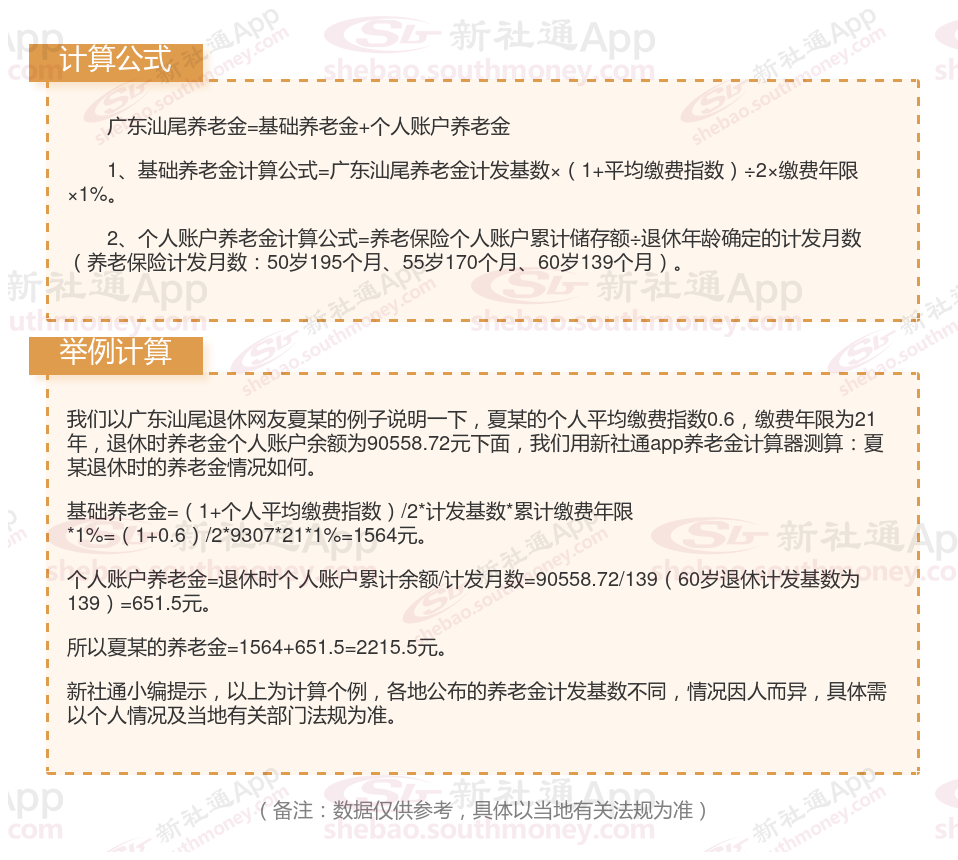 计算公式

广东汕尾养老金=基础养老金+个人账户养老金

1、基础养老金计算公式=广东汕尾养老金计发基数×（1+平均缴费指数）÷2×缴费年限×1%。

2、个人账户养老金计算公式=养老保险个人账户累计储存额÷退休年龄确定的计发月数（养老保险计发月数：50岁195个月、55岁170个月、60岁139个月）。

举例计算

我们以广东汕尾退休网友夏某的例子说明一下，夏某的个人平均缴费指数0.6，缴费年限为21年，退休时养老金个人账户余额为90558.72元下面，我们用新社通app养老金计算器测算：夏某退休时的养老金情况如何。

基础养老金=（1+个人平均缴费指数）/2*计发基数*累计缴费年限*1%=（1+0.6）/2*9307*21*1%=1564元。

个人账户养老金=退休时个人账户累计余额/计发月数=90558.72/139（60岁退休计发基数为139）=651.5元。

所以夏某的养老金=1564+651.5=2215.5元。

新社通小编提示，以上为计算个例，各地公布的养老金计发基数不同，情况因人而异，具体需以个人情况及当地有关部门法规为准。

（备注：数据仅供参考，具体以当地有关法规为准）

新社通App
shebao.southmoney.com